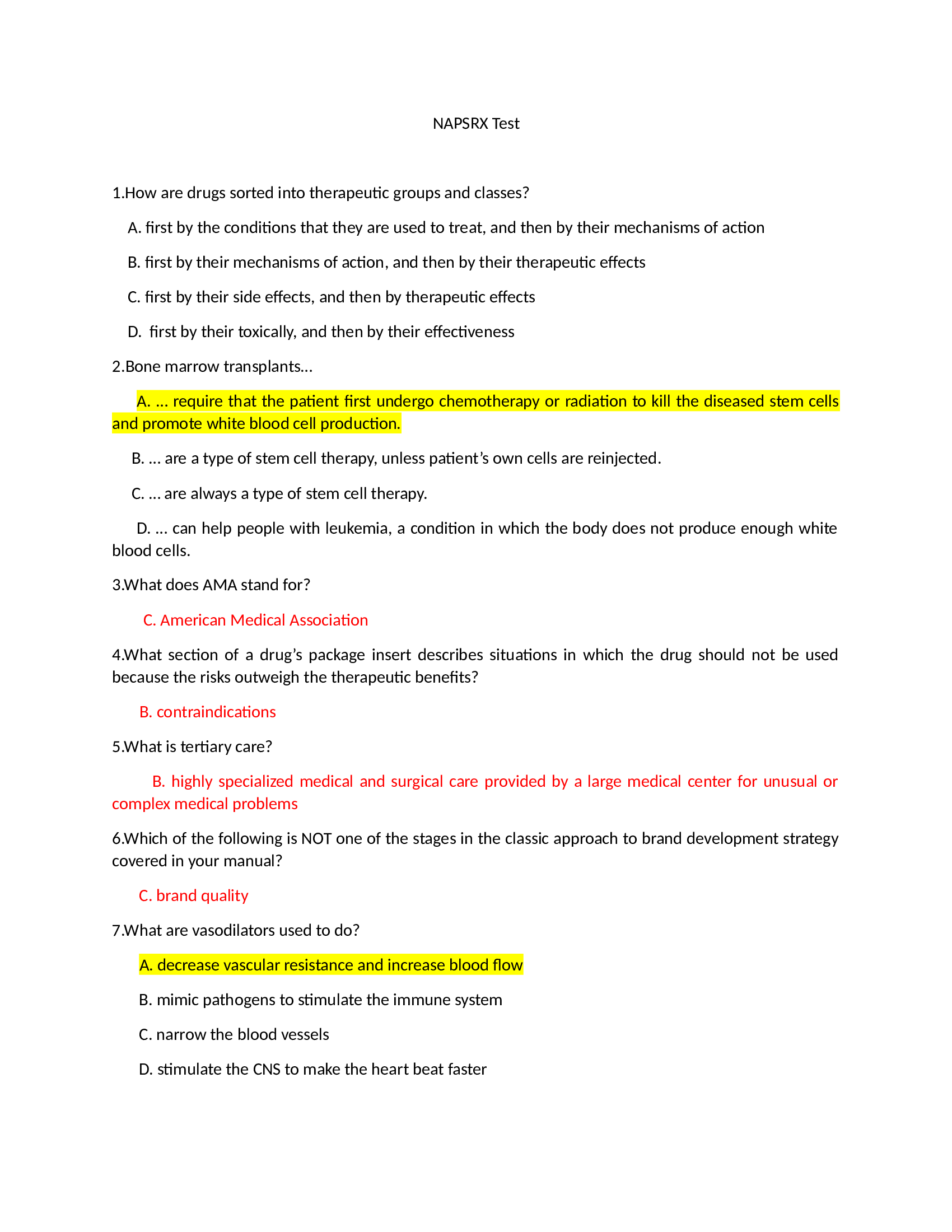 NAPSRX Test

1.How are drugs sorted into therapeutic groups and classes?

A. first by the conditions that they are used to treat, and then by their mechanisms of action

B. first by their mechanisms of action, and then by their therapeutic effects

C. first by their side effects, and then by therapeutic effects

D. first by their toxically, and then by their effectiveness

2.Bone marrow transplants…

A. … require that the patient first undergo chemotherapy or radiation to kill the diseased stem cells and promote white blood cell production.

B. … are a type of stem cell therapy, unless patient's own cells are reinjected.

C. … are always a type of stem cell therapy.

D. … can help people with leukemia, a condition in which the body does not produce enough white blood cells.

3.What does AMA stand for?

C. American Medical Association

4.What section of a drug's package insert describes situations in which the drug should not be used because the risks outweigh the therapeutic benefits?

B. contraindications

5.What is tertiary care?

B. highly specialized medical and surgical care provided by a large medical center for unusual or complex medical problems

6.Which of the following is NOT one of the stages in the classic approach to brand development strategy covered in your manual?

C. brand quality

7.What are vasodilators used to do?

A. decrease vascular resistance and increase blood flow

B. mimic pathogens to stimulate the immune system

C. narrow the blood vessels

D. stimulate the CNS to make the heart beat faster